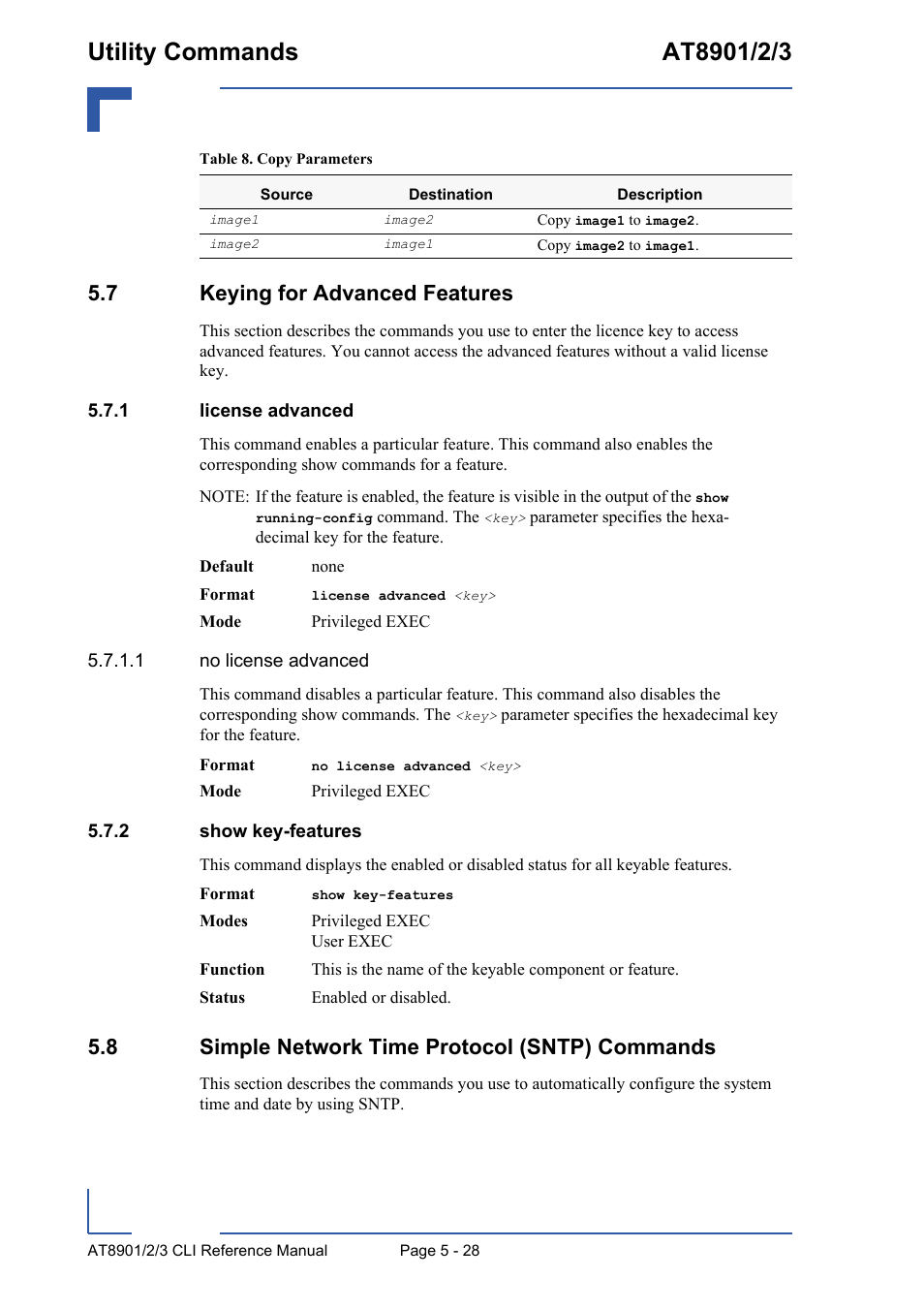 Utility Commands

AT8901/2/3

Table 8. Copy Parameters

| Source | Destination | Description |
|---|---|---|
| image1 | image2 | Copy image1 to image2. |
| image2 | image1 | Copy image2 to image1. |

5.7 Keying for Advanced Features

This section describes the commands you use to enter the licence key to access advanced features. You cannot access the advanced features without a valid license key.

5.7.1 license advanced

This command enables a particular feature. This command also enables the corresponding show commands for a feature.

NOTE: If the feature is enabled, the feature is visible in the output of the show running-config command. The <key> parameter specifies the hexadecimal key for the feature.

Default none

Format license advanced <key>

Mode Privileged EXEC

5.7.1.1 no license advanced

This command disables a particular feature. This command also disables the corresponding show commands. The <key> parameter specifies the hexadecimal key for the feature.

Format no license advanced <key>

Mode Privileged EXEC

5.7.2 show key-features

This command displays the enabled or disabled status for all keyable features.

Format show key-features

Modes Privileged EXEC
User EXEC

Function This is the name of the keyable component or feature.

Status Enabled or disabled.

5.8 Simple Network Time Protocol (SNTP) Commands

This section describes the commands you use to automatically configure the system time and date by using SNTP.

AT8901/2/3 CLI Reference Manual Page 5 - 28